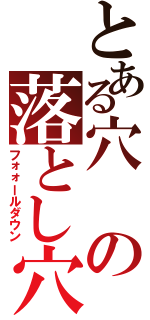 とある穴の落とし穴
フォォールダウン